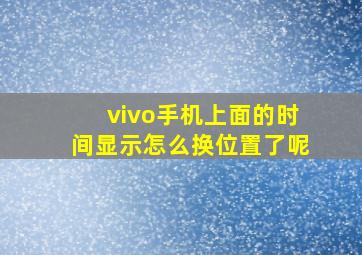 vivo手机上面的时间显示怎么换位置了呢